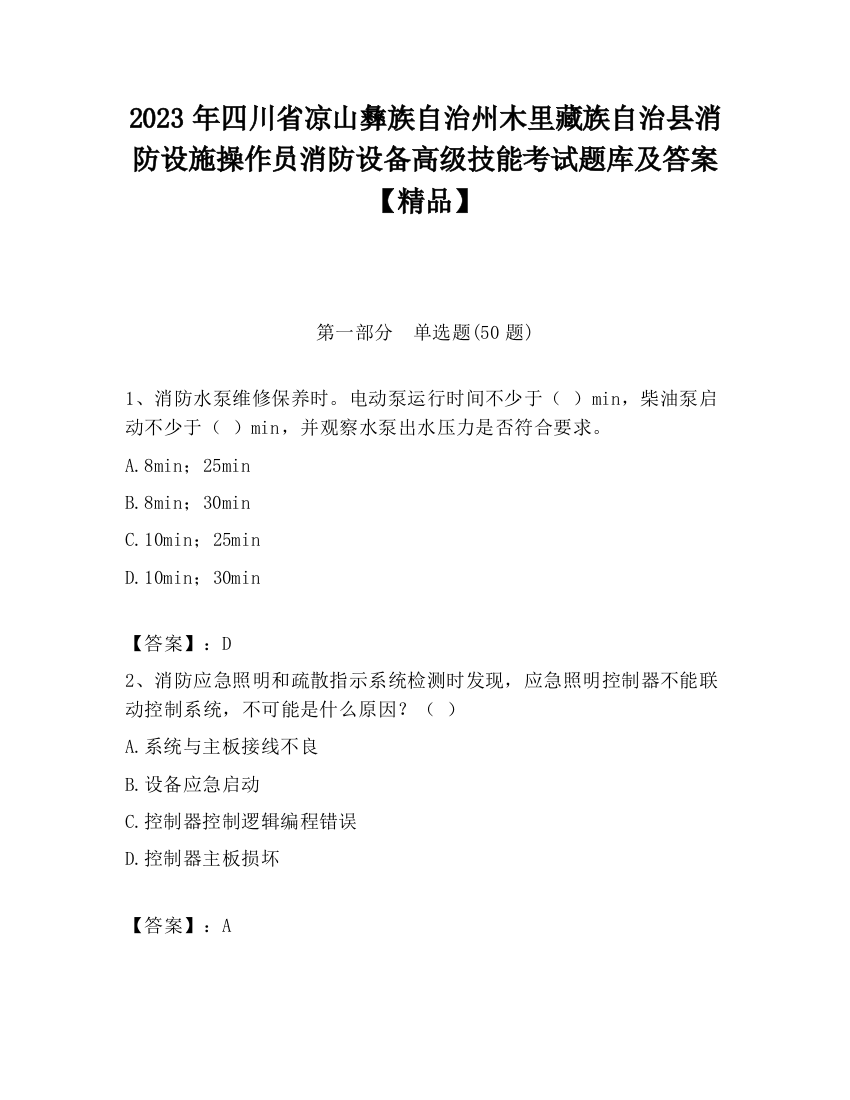 2023 年四川省凉山彝族自治州木里藏族自治县消防设施操作员消防设备高级技能考试题库及答案【精品】

第一部分　单选题(50 题)

1、消防水泵维修保养时。电动泵运行时间不少于（　）min，柴油泵启动不少于（　）min，并观察水泵出水压力是否符合要求。

A.8min；25min

B.8min；30min

C.10min；25min

D.10min；30min

【答案】：D

2、消防应急照明和疏散指示系统检测时发现，应急照明控制器不能联动控制系统，不可能是什么原因？（　）

A.系统与主板接线不良

B.设备应急启动

C.控制器控制逻辑编程错误

D.控制器主板损坏

【答案】：A